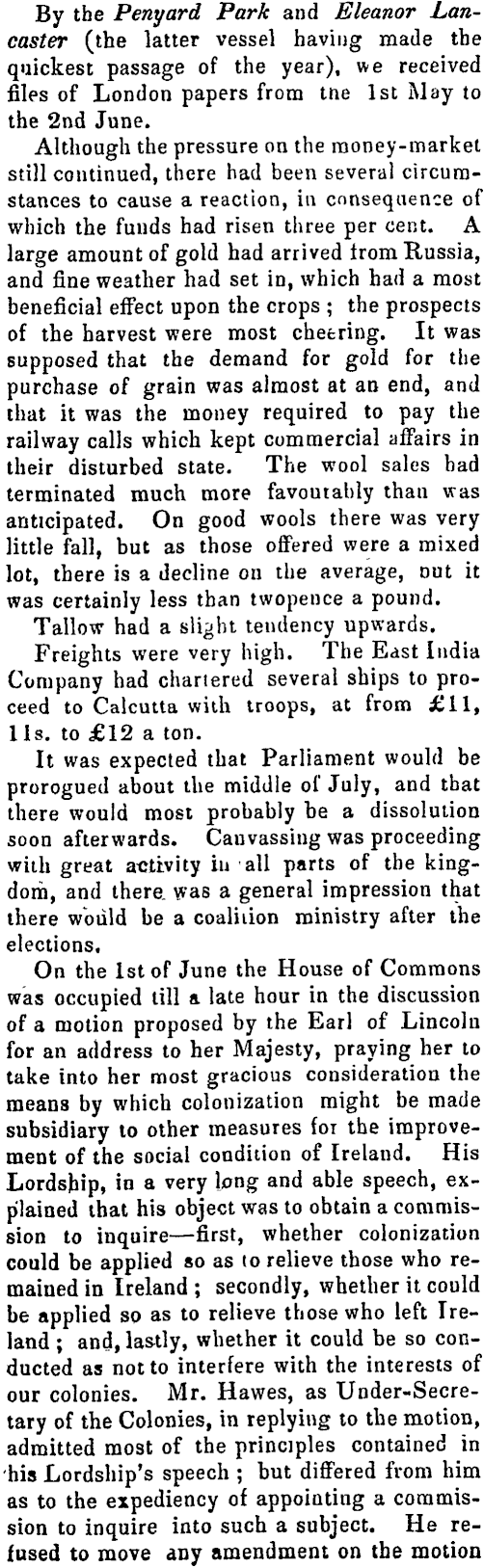 By the Penyard Park and Eleanor Lancaster (the latter vessel having made the quickest passage of the year), we received files of London papers from tne 1st May to the 2nd June.

Although the pressure on the money-market still continued, there had been several circumstances to cause a reaction, in consequence of which the funds had risen three per cent. A large amount of gold had arrived from Russia, and fine weather had set in, which had a most beneficial effect upon the crops; the prospects of the harvest were most cheering. It was supposed that the demand for gold for the purchase of grain was almost at an end, and that it was the money required to pay the railway calls which kept commercial affairs in their disturbed state. The wool sales had terminated much more favourably than was anticipated. On good wools there was very little fall, but as those offered were a mixed lot, there is a decline on the average, out it was certainly less than twopence a pound.

Tallow had a slight tendency upwards.

Freights were very high. The East India Company had chartered several ships to proceed to Calcutta with troops, at from £11, 11s. to £12 a ton.

It was expected that Parliament would be prorogued about the middle of July, and that there would most probably be a dissolution soon afterwards. Canvassing was proceeding with great activity in all parts of the kingdom, and there was a general impression that there would be a coalition ministry after the elections.

On the 1st of June the House of Commons was occupied till a late hour in the discussion of a motion proposed by the Earl of Lincoln for an address to her Majesty, praying her to take into her most gracious consideration the means by which colonization might be made subsidiary to other measures for the improvement of the social condition of Ireland. His Lordship, in a very long and able speech, explained that his object was to obtain a commission to inquire—first, whether colonization could be applied so as to relieve those who remained in Ireland; secondly, whether it could be applied so as to relieve those who left Ireland; and, lastly, whether it could be so conducted as not to interfere with the interests of our colonies. Mr. Hawes, as Under-Secretary of the Colonies, in replying to the motion, admitted most of the principles contained in his Lordship's speech; but differed from him as to the expediency of appointing a commission to inquire into such a subject. He refused to move any amendment on the motion